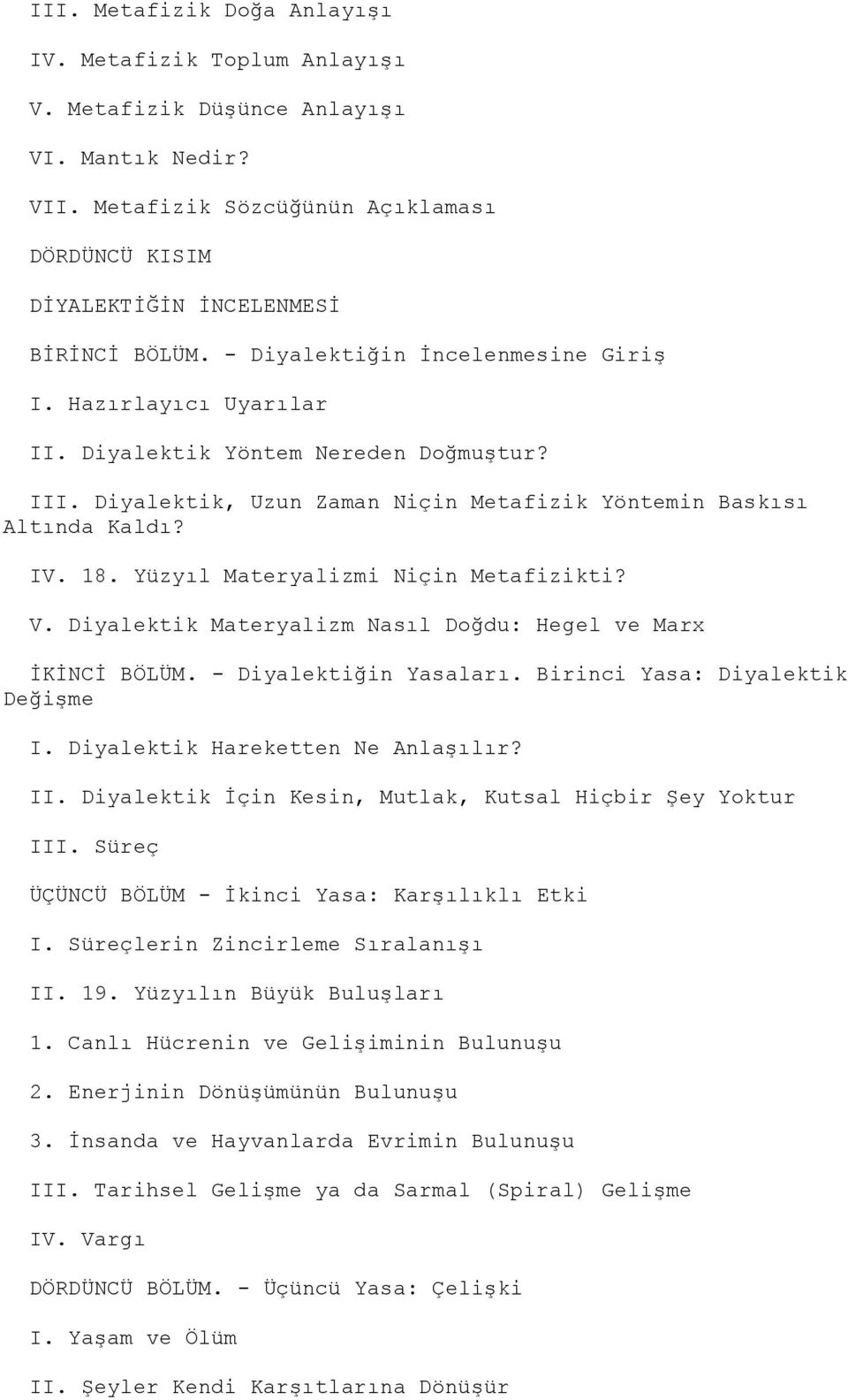 III. Metafizik Doğa Anlayışı

IV. Metafizik Toplum Anlayışı

V. Metafizik Düşünce Anlayışı

VI. Mantık Nedir?

VII. Metafizik Sözcüğünün Açıklaması

DÖRDÜNCÜ KISIM

DİYALEKTİĞİN İNCELENMESİ

BİRİNCİ BÖLÜM. - Diyalektiğin İncelenmesine Giriş

I. Hazırlayıcı Uyarılar

II. Diyalektik Yöntem Nereden Doğmuştur?

III. Diyalektik, Uzun Zaman Niçin Metafizik Yöntemin Baskısı Altında Kaldı?

IV. 18. Yüzyıl Materyalizmi Niçin Metafizikti?

V. Diyalektik Materyalizm Nasıl Doğdu: Hegel ve Marx

İKİNCİ BÖLÜM. - Diyalektiğin Yasaları. Birinci Yasa: Diyalektik Değişme

I. Diyalektik Hareketten Ne Anlaşılır?

II. Diyalektik İçin Kesin, Mutlak, Kutsal Hiçbir Şey Yoktur

III. Süreç

ÜÇÜNCÜ BÖLÜM - İkinci Yasa: Karşılıklı Etki

I. Süreçlerin Zincirleme Sıralanışı

II. 19. Yüzyılın Büyük Buluşları

1. Canlı Hücrenin ve Gelişiminin Bulunuşu

2. Enerjinin Dönüşümünün Bulunuşu

3. İnsanda ve Hayvanlarda Evrimin Bulunuşu

III. Tarihsel Gelişme ya da Sarmal (Spiral) Gelişme

IV. Vargı

DÖRDÜNCÜ BÖLÜM. - Üçüncü Yasa: Çelişki

I. Yaşam ve Ölüm

II. Şeyler Kendi Karşıtlarına Dönüşür